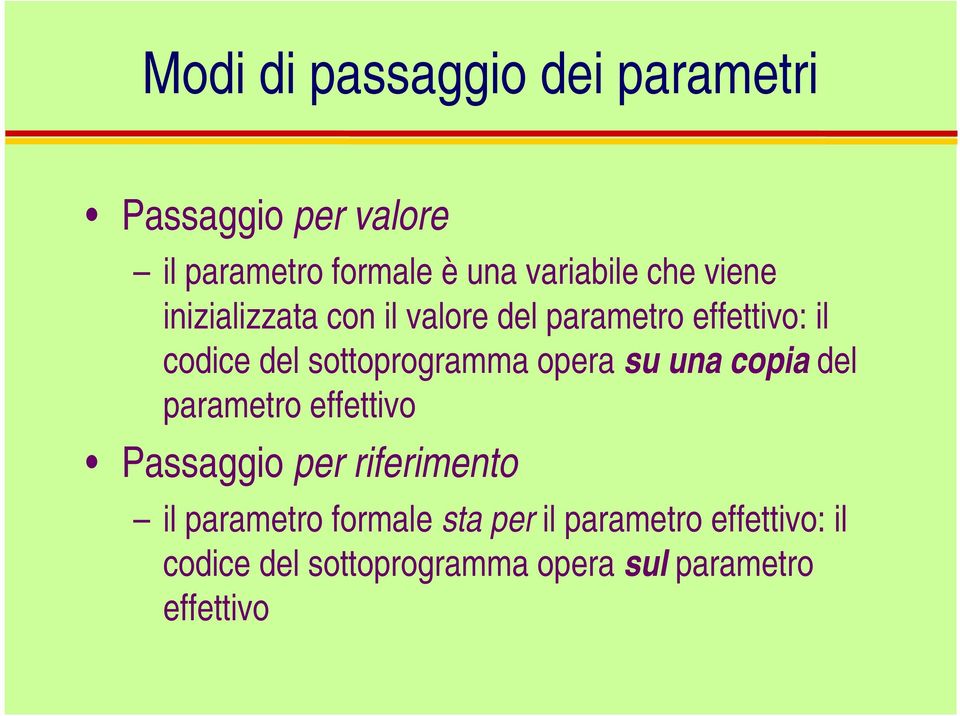 Modi di passaggio dei parametri

• Passaggio per valore

– il parametro formale è una variabile che viene inizializzata con il valore del parametro effettivo: il codice del sottoprogramma opera su una copia del parametro effettivo

• Passaggio per riferimento

– il parametro formale sta per il parametro effettivo: il codice del sottoprogramma opera sul parametro effettivo